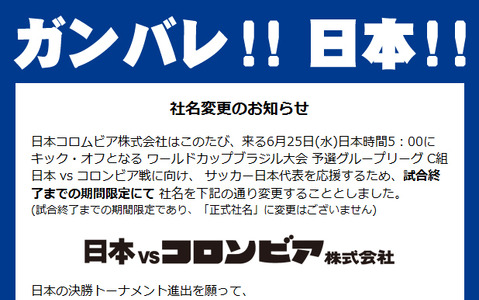 ガンバレ!! 日本!!

社名変更のお知らせ

日本コロムビア株式会社はこのたび、来る6月25日(水)日本時間5：00にキック・オフとなる ワールドカップブラジル大会 予選グループリーグ C組 日本 vs コロンビア戦に向け、 サッカー日本代表を応援するため、試合終了までの期間限定にて 社名を下記の通り変更することとしました。
(試合終了までの期間限定であり、「正式社名」に変更はございません)

日本vsコロンビア株式会社

日本の決勝トーナメント進出を願って、